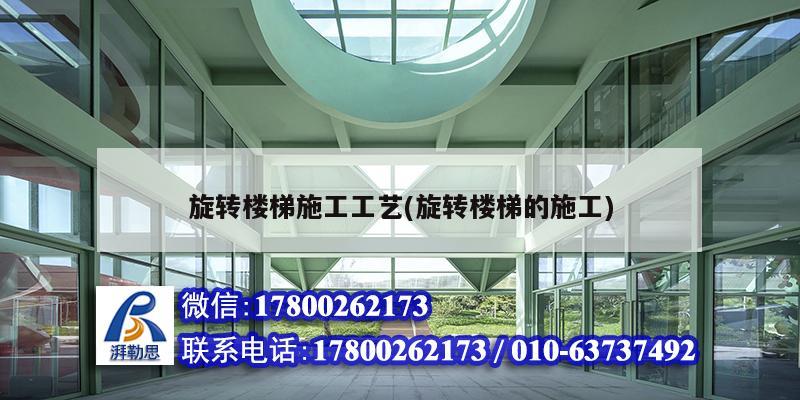 旋转楼梯施工工艺(旋转楼梯的施工)

湃勒思

微信:17800262173

联系电话:17800262173 / 010-63737492